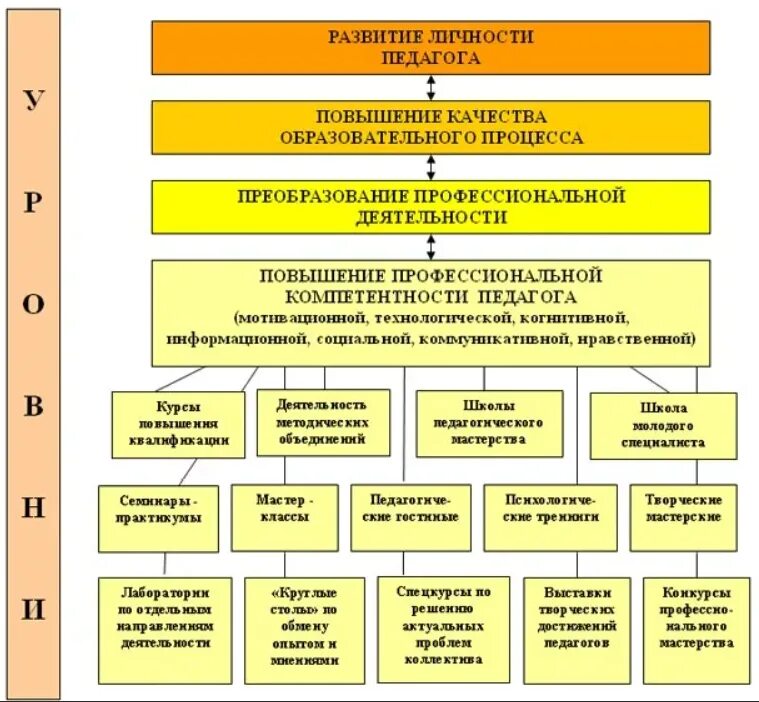 У
Р
О
В
Н
И

РАЗВИТИЕ ЛИЧНОСТИ ПЕДАГОГА

ПОВЫШЕНИЕ КАЧЕСТВА ОБРАЗОВАТЕЛЬНОГО ПРОЦЕССА

ПРЕОБРАЗОВАНИЕ ПРОФЕССИОНАЛЬНОЙ ДЕЯТЕЛЬНОСТИ

ПОВЫШЕНИЕ ПРОФЕССИОНАЛЬНОЙ КОМПЕТЕНТНОСТИ ПЕДАГОГА (мотивационной, технологической, когнитивной, информационной, социальной, коммуникативной, нравственной)

Курсы повышения квалификации

Деятельность методических объединений

Школы педагогического мастерства

Школа молодого специалиста

Семинары - практикумы

Мастер - классы

Педагогические гостиные

Психологические тренинги

Творческие мастерские

Лаборатории по отдельным направлениям деятельности

«Круглые столы» по обмену опытом и мнениями

Спецкурсы по решению актуальных проблем коллектива

Выставки творческих достижений педагогов

Конкурсы профессионального мастерства